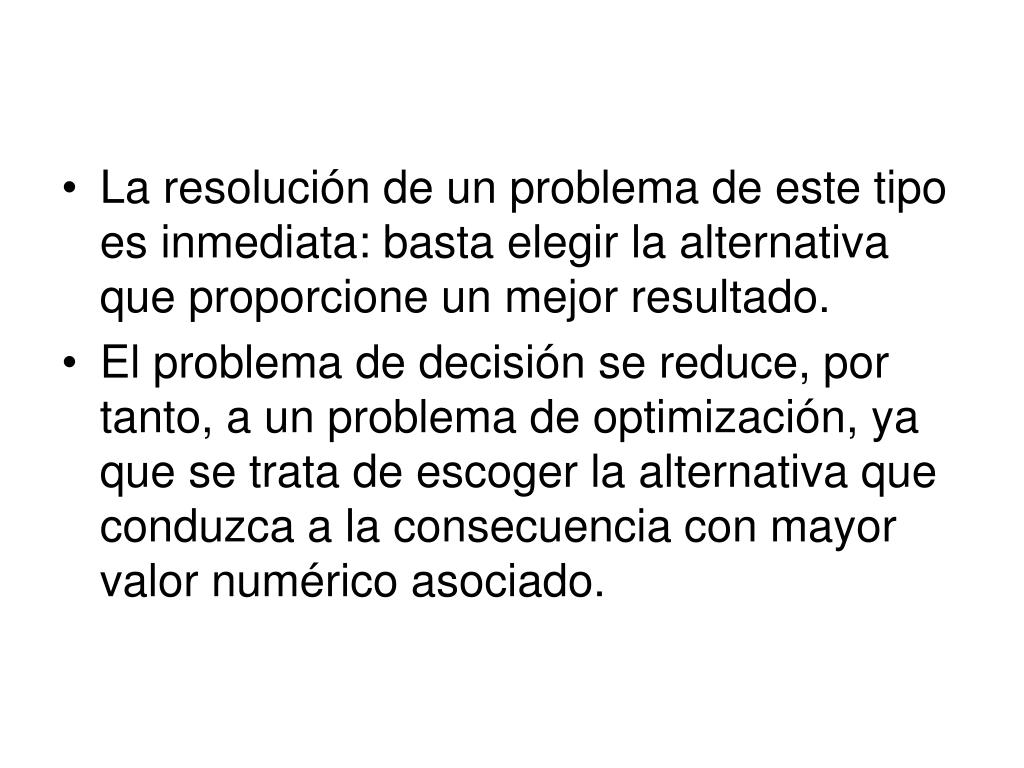 • La resolución de un problema de este tipo es inmediata: basta elegir la alternativa que proporcione un mejor resultado.
• El problema de decisión se reduce, por tanto, a un problema de optimización, ya que se trata de escoger la alternativa que conduzca a la consecuencia con mayor valor numérico asociado.